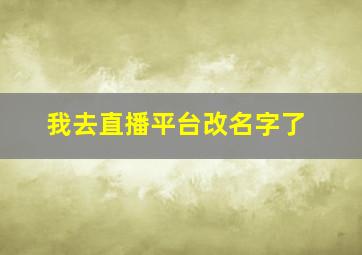 我去直播平台改名字了